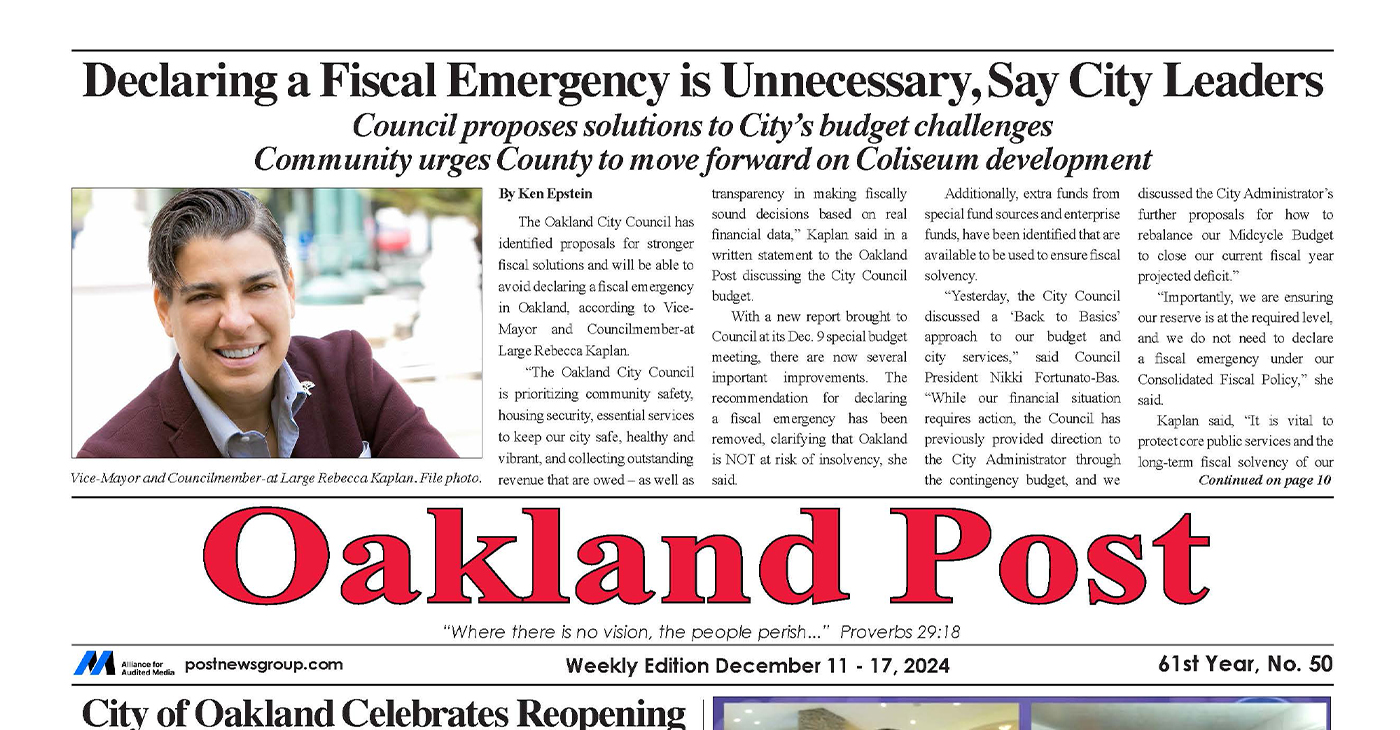 Declaring a Fiscal Emergency is Unnecessary, Say City Leaders

Council proposes solutions to City's budget challenges
Community urges County to move forward on Coliseum development

Vice-Mayor and Councilmember-at Large Rebecca Kaplan. File photo.

By Ken Epstein

The Oakland City Council has identified proposals for stronger fiscal solutions and will be able to avoid declaring a fiscal emergency in Oakland, according to Vice-Mayor and Councilmember-at Large Rebecca Kaplan.

"The Oakland City Council is prioritizing community safety, housing security, essential services to keep our city safe, healthy and vibrant, and collecting outstanding revenue that are owed – as well as transparency in making fiscally sound decisions based on real financial data," Kaplan said in a written statement to the Oakland Post discussing the City Council budget.

With a new report brought to Council at its Dec. 9 special budget meeting, there are now several important improvements. The recommendation for declaring a fiscal emergency has been removed, clarifying that Oakland is NOT at risk of insolvency, she said.

Additionally, extra funds from special fund sources and enterprise funds, have been identified that are available to be used to ensure fiscal solvency.

"Yesterday, the City Council discussed a 'Back to Basics' approach to our budget and city services," said Council President Nikki Fortunato-Bas. "While our financial situation requires action, the Council has previously provided direction to the City Administrator through the contingency budget, and we discussed the City Administrator's further proposals for how to rebalance our Midcycle Budget to close our current fiscal year projected deficit."

"Importantly, we are ensuring our reserve is at the required level, and we do not need to declare a fiscal emergency under our Consolidated Fiscal Policy," she said.

Kaplan said, "It is vital to protect core public services and the long-term fiscal solvency of our

Continued on page 10

Oakland Post

"Where there is no vision, the people perish..." Proverbs 29:18

Alliance for Audited Media postnewsgroup.com

Weekly Edition December 11 - 17, 2024

61st Year, No. 50

City of Oakland Celebrates Reopening